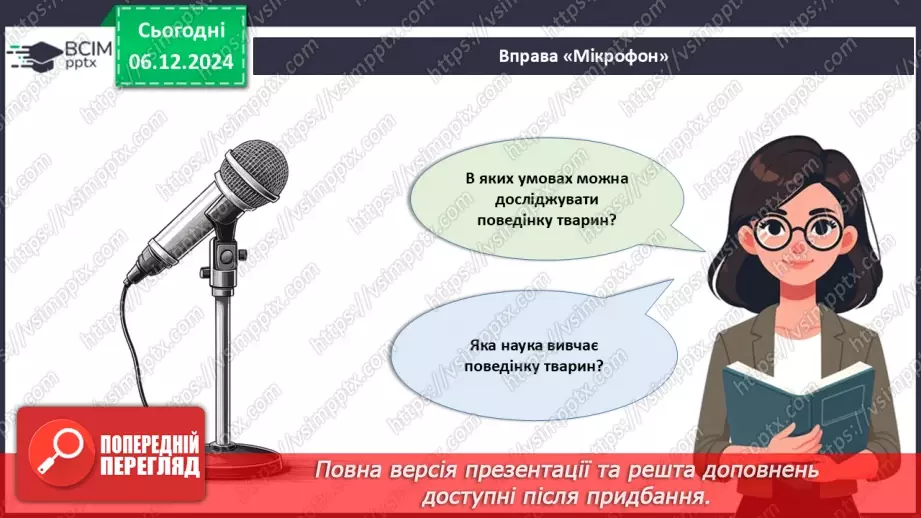 ВСІМ pptx

Сьогодні
06.12.2024

Вправа «Мікрофон»

В яких умовах можна досліджувати поведінку тварин?

Яка наука вивчає поведінку тварин?

ПОПЕРЕДНІЙ ПЕРЕГЛЯД

Повна версія презентації та решта доповнень доступні після придбання.

https://vsimpptx.com